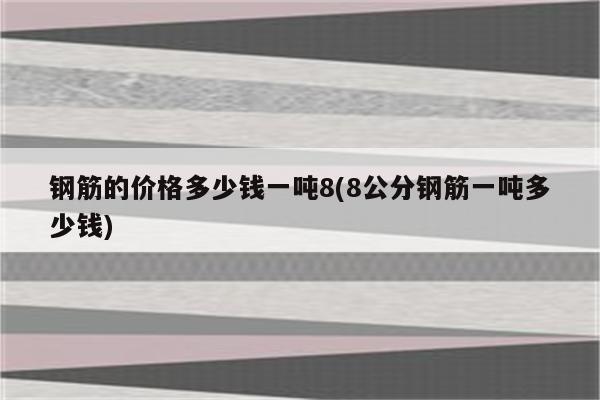 钢筋的价格多少钱一吨8(8公分钢筋一吨多少钱)